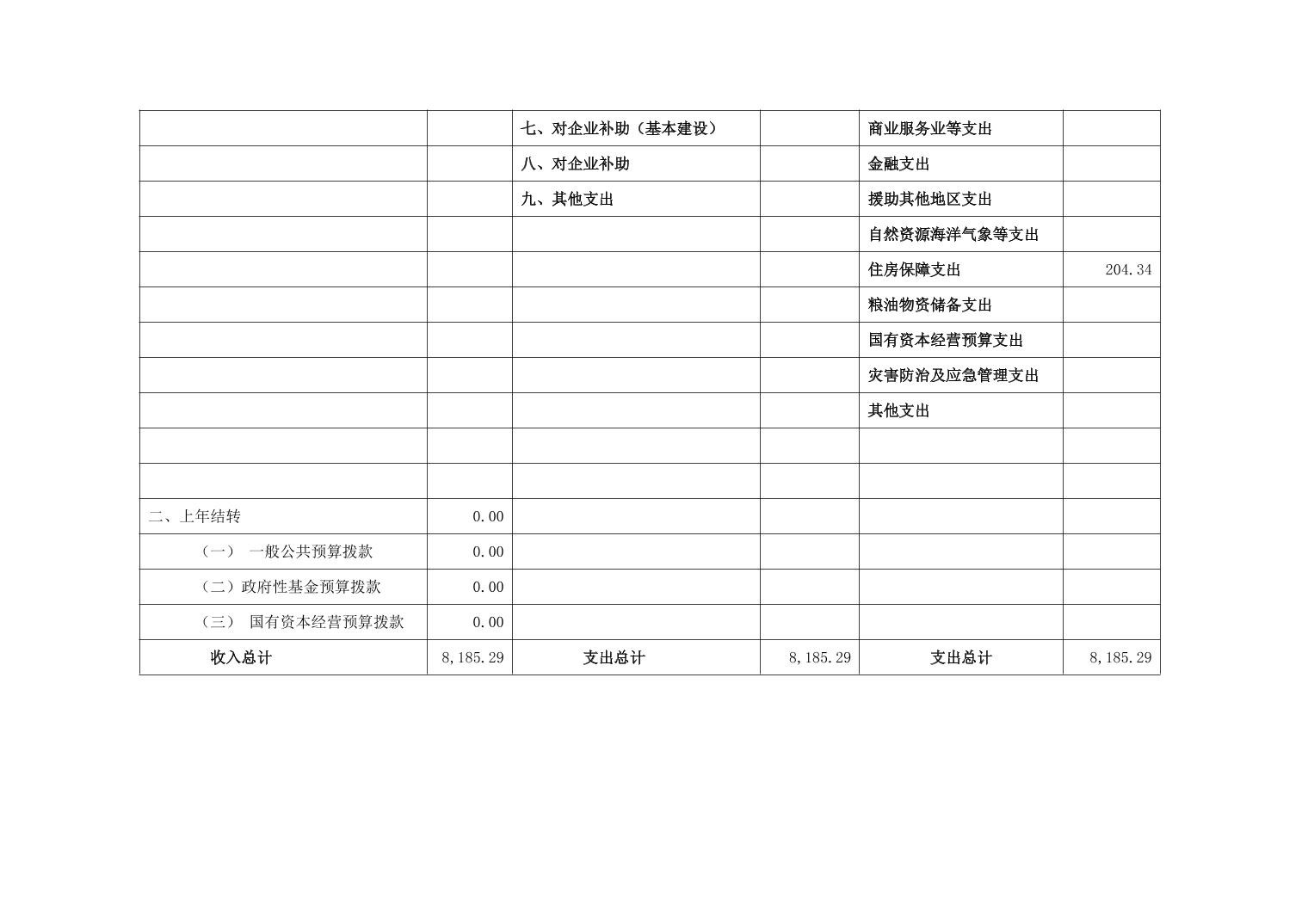 |  |  | 七、对企业补助（基本建设） |  | 商业服务业等支出 |  |
|---|---|---|---|---|---|
|  |  | 八、对企业补助 |  | 金融支出 |  |
|  |  | 九、其他支出 |  | 援助其他地区支出 |  |
|  |  |  |  | 自然资源海洋气象等支出 |  |
|  |  |  |  | 住房保障支出 | 204.34 |
|  |  |  |  | 粮油物资储备支出 |  |
|  |  |  |  | 国有资本经营预算支出 |  |
|  |  |  |  | 灾害防治及应急管理支出 |  |
|  |  |  |  | 其他支出 |  |
|  |  |  |  |  |  |
|  |  |  |  |  |  |
| 二、上年结转 | 0.00 |  |  |  |  |
| （一） 一般公共预算拨款 | 0.00 |  |  |  |  |
| （二）政府性基金预算拨款 | 0.00 |  |  |  |  |
| （三） 国有资本经营预算拨款 | 0.00 |  |  |  |  |
| 收入总计 | 8,185.29 | 支出总计 | 8,185.29 | 支出总计 | 8,185.29 |